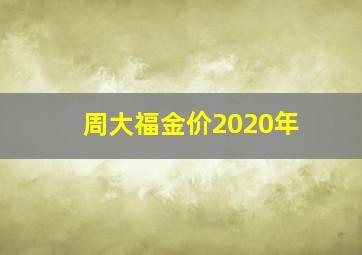 周大福金价2020年